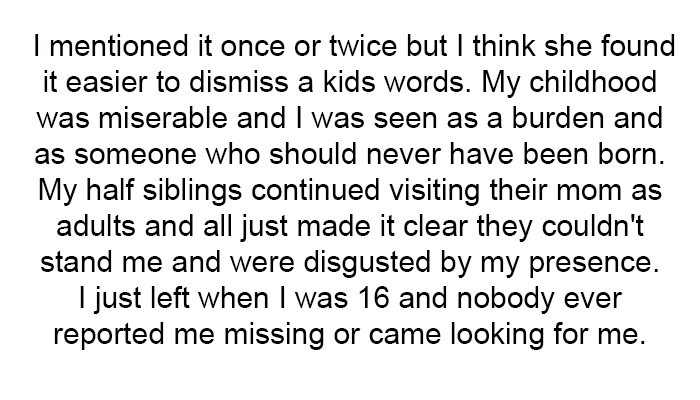 I mentioned it once or twice but I think she found it easier to dismiss a kids words. My childhood was miserable and I was seen as a burden and as someone who should never have been born. My half siblings continued visiting their mom as adults and all just made it clear they couldn't stand me and were disgusted by my presence. I just left when I was 16 and nobody ever reported me missing or came looking for me.